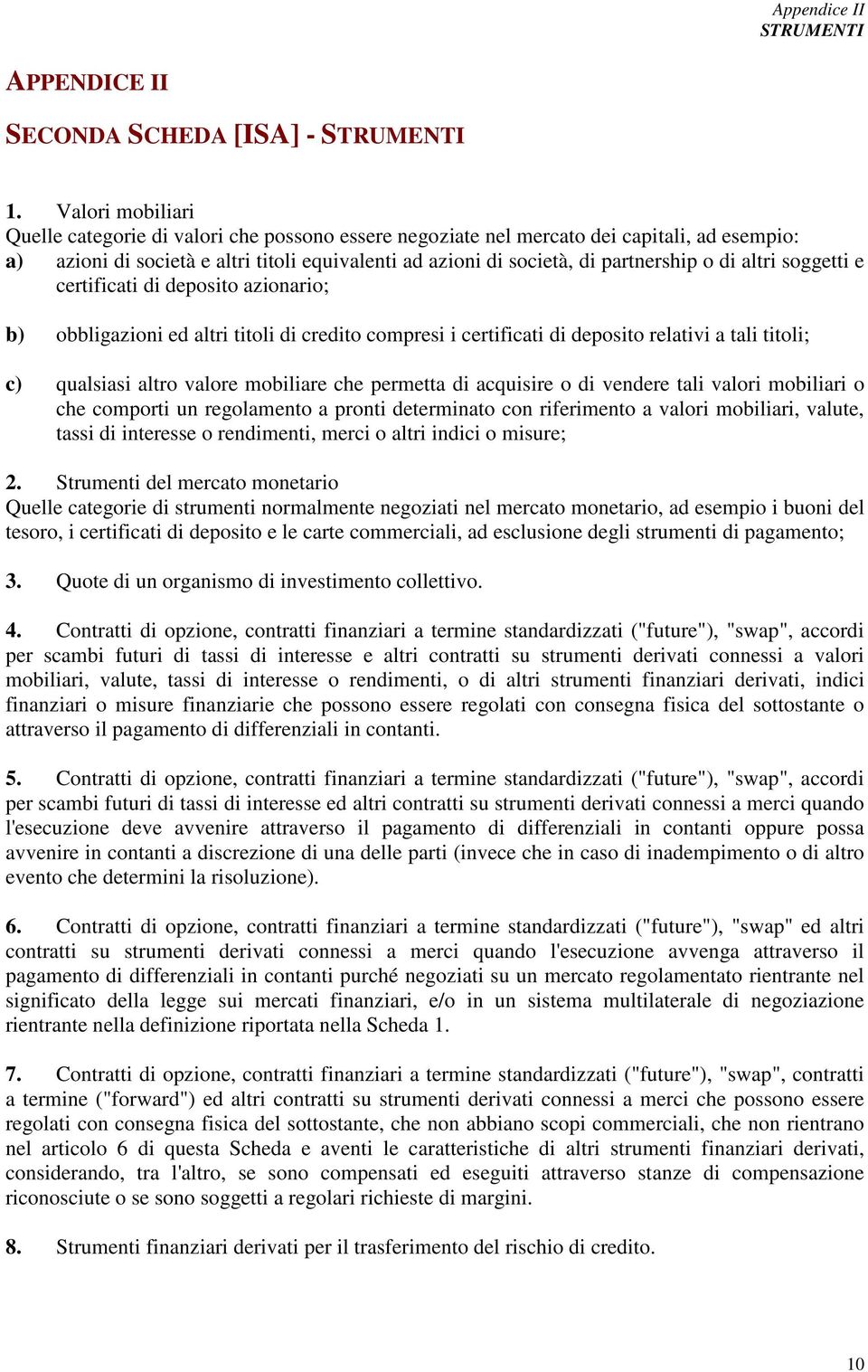 Appendice II
STRUMENTI

APPENDICE II

SECONDA SCHEDA [ISA] - STRUMENTI

1. Valori mobiliari
Quelle categorie di valori che possono essere negoziate nel mercato dei capitali, ad esempio:
a) azioni di società e altri titoli equivalenti ad azioni di società, di partnership o di altri soggetti e certificati di deposito azionario;

b) obbligazioni ed altri titoli di credito compresi i certificati di deposito relativi a tali titoli;

c) qualsiasi altro valore mobiliare che permetta di acquisire o di vendere tali valori mobiliari o che comporti un regolamento a pronti determinato con riferimento a valori mobiliari, valute, tassi di interesse o rendimenti, merci o altri indici o misure;

2. Strumenti del mercato monetario
Quelle categorie di strumenti normalmente negoziati nel mercato monetario, ad esempio i buoni del tesoro, i certificati di deposito e le carte commerciali, ad esclusione degli strumenti di pagamento;

3. Quote di un organismo di investimento collettivo.

4. Contratti di opzione, contratti finanziari a termine standardizzati ("future"), "swap", accordi per scambi futuri di tassi di interesse e altri contratti su strumenti derivati connessi a valori mobiliari, valute, tassi di interesse o rendimenti, o di altri strumenti finanziari derivati, indici finanziari o misure finanziarie che possono essere regolati con consegna fisica del sottostante o attraverso il pagamento di differenziali in contanti.

5. Contratti di opzione, contratti finanziari a termine standardizzati ("future"), "swap", accordi per scambi futuri di tassi di interesse ed altri contratti su strumenti derivati connessi a merci quando l'esecuzione deve avvenire attraverso il pagamento di differenziali in contanti oppure possa avvenire in contanti a discrezione di una delle parti (invece che in caso di inadempimento o di altro evento che determini la risoluzione).

6. Contratti di opzione, contratti finanziari a termine standardizzati ("future"), "swap" ed altri contratti su strumenti derivati connessi a merci quando l'esecuzione avvenga attraverso il pagamento di differenziali in contanti purché negoziati su un mercato regolamentato rientrante nel significato della legge sui mercati finanziari, e/o in un sistema multilaterale di negoziazione rientrante nella definizione riportata nella Scheda 1.

7. Contratti di opzione, contratti finanziari a termine standardizzati ("future"), "swap", contratti a termine ("forward") ed altri contratti su strumenti derivati connessi a merci che possono essere regolati con consegna fisica del sottostante, che non abbiano scopi commerciali, che non rientrano nel articolo 6 di questa Scheda e aventi le caratteristiche di altri strumenti finanziari derivati, considerando, tra l'altro, se sono compensati ed eseguiti attraverso stanze di compensazione riconosciute o se sono soggetti a regolari richieste di margini.

8. Strumenti finanziari derivati per il trasferimento del rischio di credito.

10